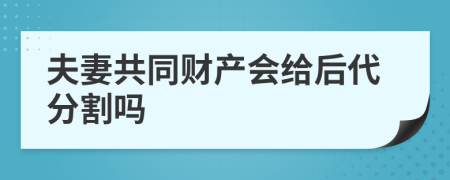 夫妻共同财产会给后代分割吗